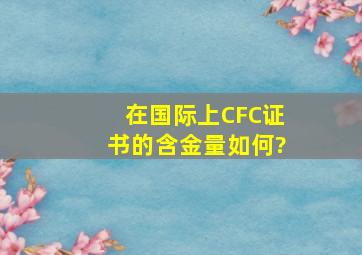 在国际上CFC证书的含金量如何?